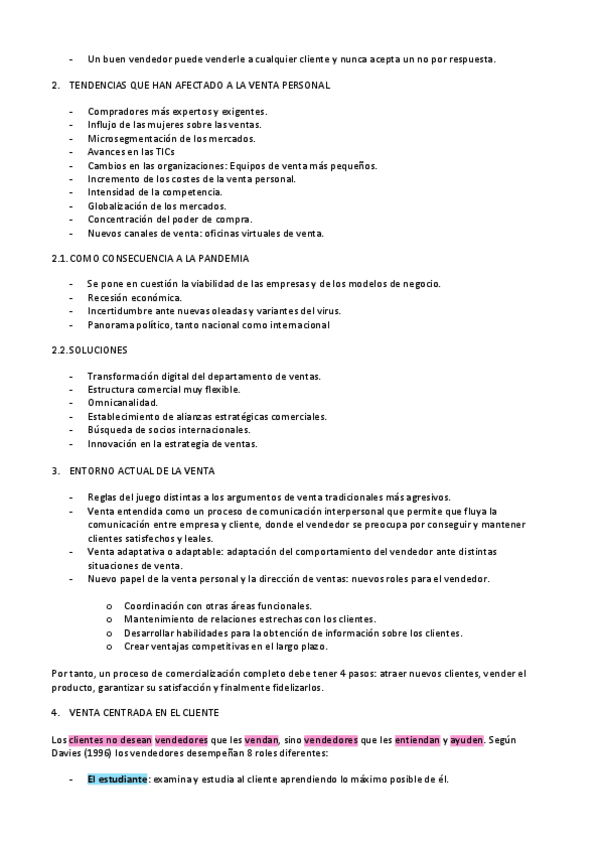 - Un buen vendedor puede venderle a cualquier cliente y nunca acepta un no por respuesta.

2. TENDENCIAS QUE HAN AFECTADO A LA VENTA PERSONAL

- Compradores más expertos y exigentes.
- Influjo de las mujeres sobre las ventas.
- Microsegmentación de los mercados.
- Avances en las TICs
- Cambios en las organizaciones: Equipos de venta más pequeños.
- Incremento de los costes de la venta personal.
- Intensidad de la competencia.
- Globalización de los mercados.
- Concentración del poder de compra.
- Nuevos canales de venta: oficinas virtuales de venta.

2.1. COMO CONSECUENCIA A LA PANDEMIA

- Se pone en cuestión la viabilidad de las empresas y de los modelos de negocio.
- Recesión económica.
- Incertidumbre ante nuevas oleadas y variantes del virus.
- Panorama político, tanto nacional como internacional

2.2. SOLUCIONES

- Transformación digital del departamento de ventas.
- Estructura comercial muy flexible.
- Omnicanalidad.
- Establecimiento de alianzas estratégicas comerciales.
- Búsqueda de socios internacionales.
- Innovación en la estrategia de ventas.

3. ENTORNO ACTUAL DE LA VENTA

- Reglas del juego distintas a los argumentos de venta tradicionales más agresivos.
- Venta entendida como un proceso de comunicación interpersonal que permite que fluya la comunicación entre empresa y cliente, donde el vendedor se preocupa por conseguir y mantener clientes satisfechos y leales.
- Venta adaptativa o adaptable: adaptación del comportamiento del vendedor ante distintas situaciones de venta.
- Nuevo papel de la venta personal y la dirección de ventas: nuevos roles para el vendedor.

o Coordinación con otras áreas funcionales.
o Mantenimiento de relaciones estrechas con los clientes.
o Desarrollar habilidades para la obtención de información sobre los clientes.
o Crear ventajas competitivas en el largo plazo.

Por tanto, un proceso de comercialización completo debe tener 4 pasos: atraer nuevos clientes, vender el producto, garantizar su satisfacción y finalmente fidelizarlos.

4. VENTA CENTRADA EN EL CLIENTE

Los clientes no desean vendedores que les vendan, sino vendedores que les entiendan y ayuden. Según Davies (1996) los vendedores desempeñan 8 roles diferentes:

- El estudiante: examina y estudia al cliente aprendiendo lo máximo posible de él.